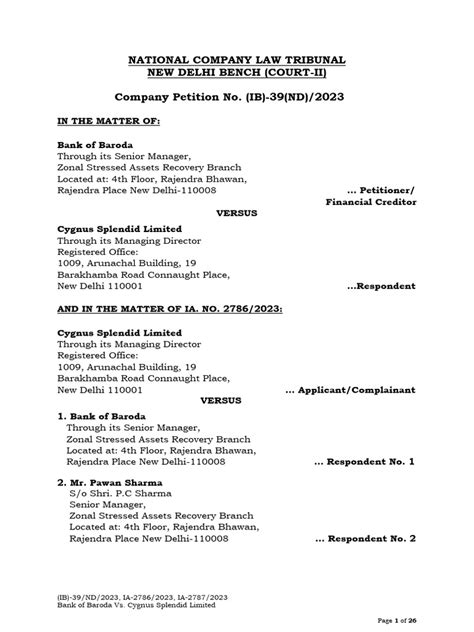 NATIONAL COMPANY LAW TRIBUNAL
NEW DELHI BENCH (COURT-II)

Company Petition No. (IB)-39(ND)/2023

IN THE MATTER OF:

Bank of Baroda
Through its Senior Manager,
Zonal Stressed Assets Recovery Branch
Located at: 4th Floor, Rajendra Bhawan,
Rajendra Place New Delhi-110008 ... Petitioner/
Financial Creditor

VERSUS

Cygnus Splendid Limited
Through its Managing Director
Registered Office:
1009, Arunachal Building, 19
Barakhamba Road Connaught Place,
New Delhi 110001 ...Respondent

AND IN THE MATTER OF IA. NO. 2786/2023:

Cygnus Splendid Limited
Through its Managing Director
Registered Office:
1009, Arunachal Building, 19
Barakhamba Road Connaught Place,
New Delhi 110001 ... Applicant/Complainant

VERSUS

1. Bank of Baroda
Through its Senior Manager,
Zonal Stressed Assets Recovery Branch
Located at: 4th Floor, Rajendra Bhawan,
Rajendra Place New Delhi-110008 ... Respondent No. 1

2. Mr. Pawan Sharma
S/o Shri. P.C Sharma
Senior Manager,
Zonal Stressed Assets Recovery Branch
Located at: 4th Floor, Rajendra Bhawan,
Rajendra Place New Delhi-110008 ... Respondent No. 2

(IB)-39/ND/2023, IA-2786/2023, IA-2787/2023
Bank of Baroda Vs. Cygnus Splendid Limited

Page 1 of 26